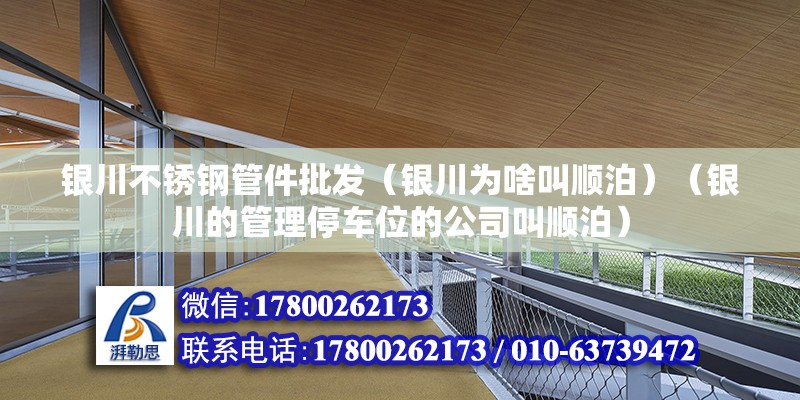 银川不锈钢管件批发（银川为啥叫顺泊）（银川的管理停车位的公司叫顺泊）

湃勒思

微信:17800262173

联系电话:17800262173 / 010-63739472